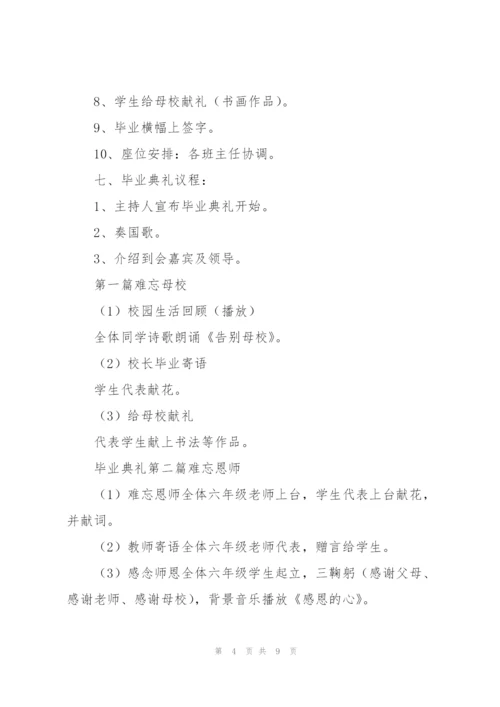 8、学生给母校献礼（书画作品）。

9、毕业横幅上签字。

10、座位安排：各班主任协调。

七、毕业典礼议程：

1、主持人宣布毕业典礼开始。

2、奏国歌。

3、介绍到会嘉宾及领导。

第一篇难忘母校

（1）校园生活回顾（播放）

全体同学诗歌朗诵《告别母校》。

（2）校长毕业寄语

学生代表献花。

（3）给母校献礼

代表学生献上书法等作品。

毕业典礼第二篇难忘恩师

（1）难忘恩师全体六年级老师上台，学生代表上台献花，并献词。

（2）教师寄语全体六年级老师代表，赠言给学生。

（3）感念师恩全体六年级学生起立，三鞠躬（感谢父母、感谢老师、感谢母校），背景音乐播放《感恩的心》。

第 4 页 共 9 页